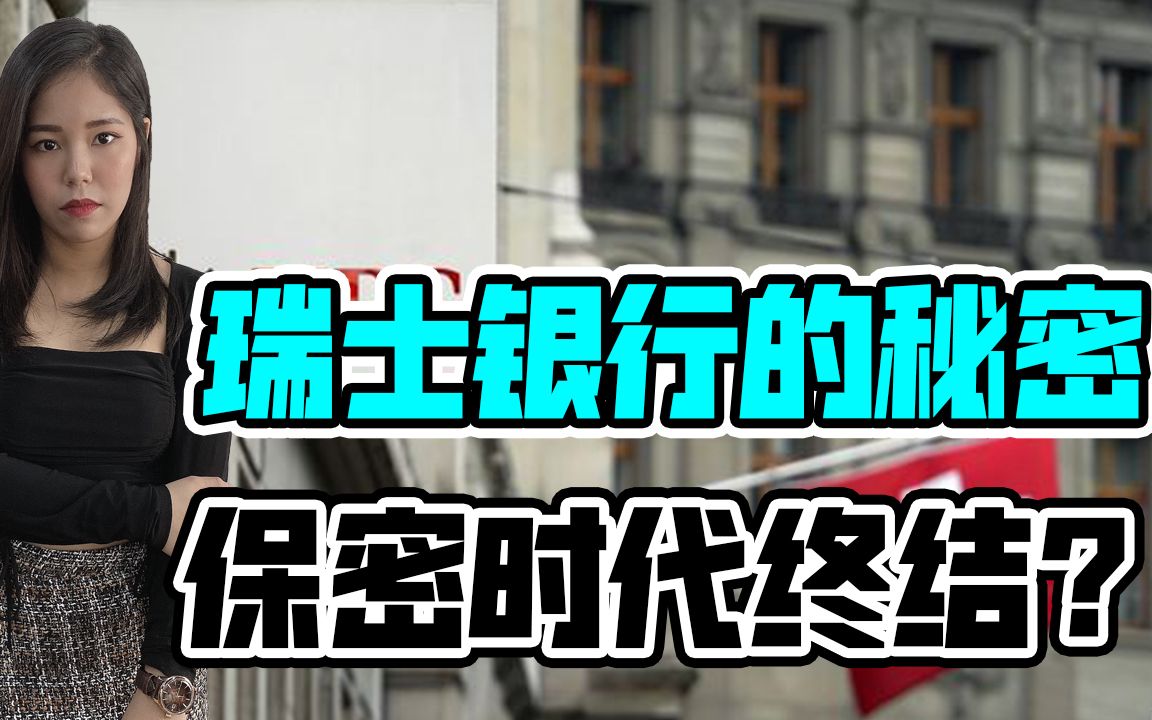 瑞士银行的秘密
保密时代终结？